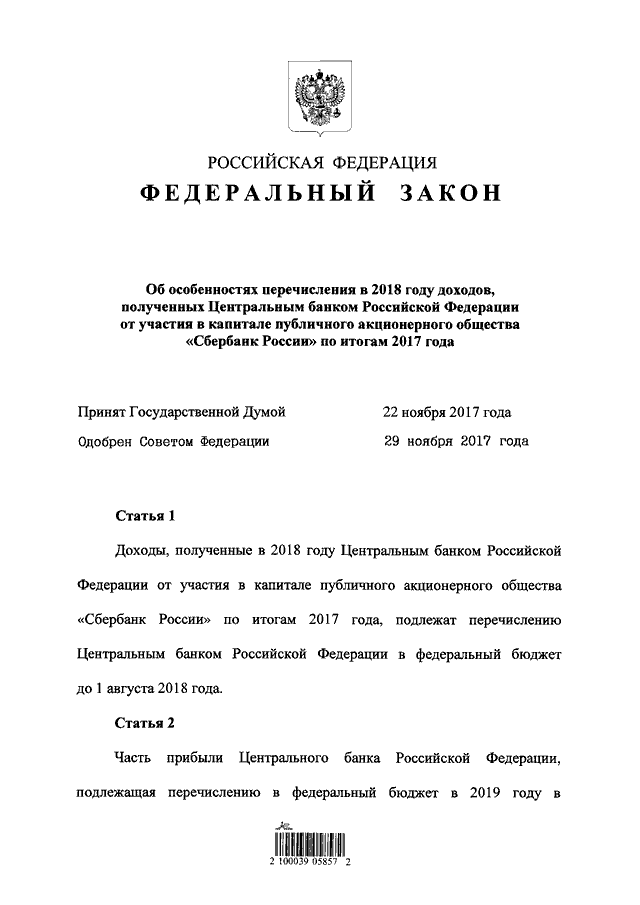 РОССИЙСКАЯ ФЕДЕРАЦИЯ
ФЕДЕРАЛЬНЫЙ ЗАКОН

Об особенностях перечисления в 2018 году доходов, полученных Центральным банком Российской Федерации от участия в капитале публичного акционерного общества «Сбербанк России» по итогам 2017 года

Принят Государственной Думой 22 ноября 2017 года

Одобрен Советом Федерации 29 ноября 2017 года

Статья 1

Доходы, полученные в 2018 году Центральным банком Российской Федерации от участия в капитале публичного акционерного общества «Сбербанк России» по итогам 2017 года, подлежат перечислению Центральным банком Российской Федерации в федеральный бюджет до 1 августа 2018 года.

Статья 2

Часть прибыли Центрального банка Российской Федерации, подлежащая перечислению в федеральный бюджет в 2019 году в

2 100039 05857 2